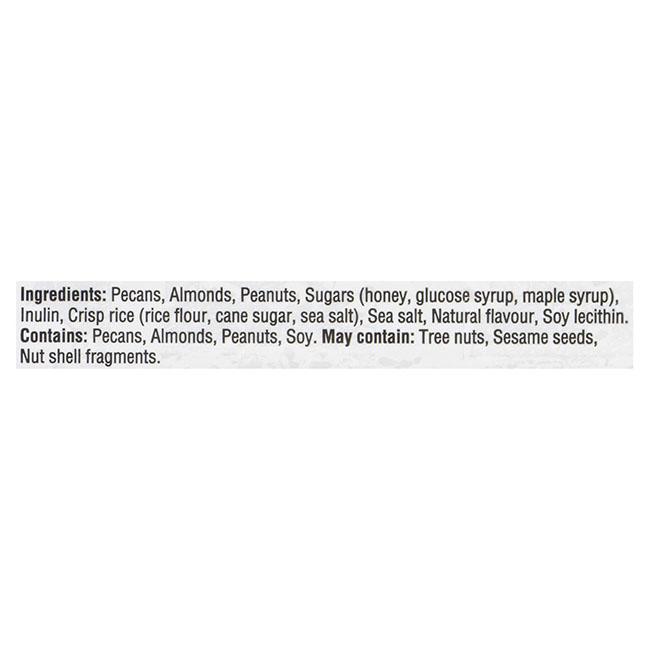 Ingredients: Pecans, Almonds, Peanuts, Sugars (honey, glucose syrup, maple syrup), Inulin, Crisp rice (rice flour, cane sugar, sea salt), Sea salt, Natural flavour, Soy lecithin. Contains: Pecans, Almonds, Peanuts, Soy. May contain: Tree nuts, Sesame seeds, Nut shell fragments.